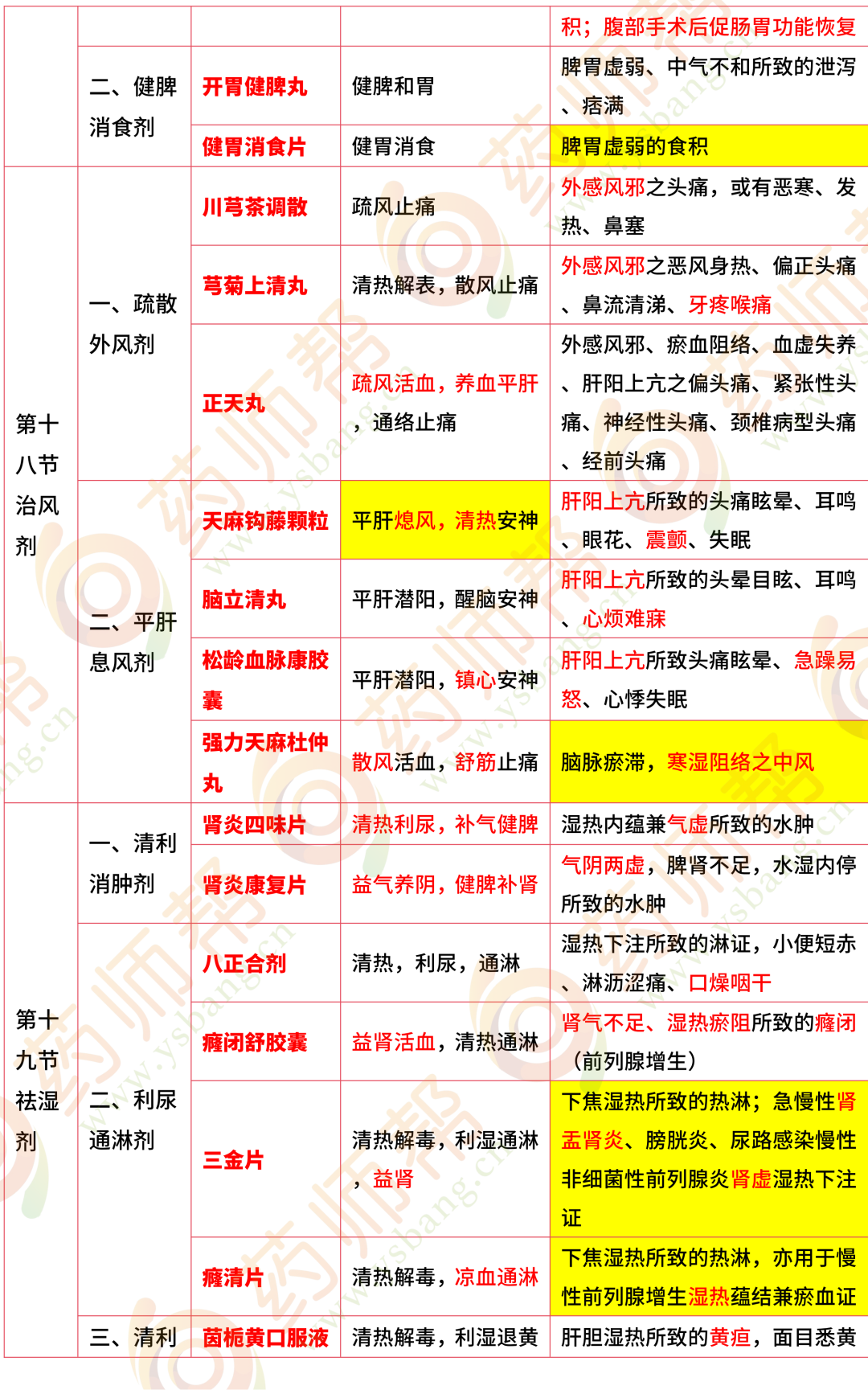 |  |  |  |  | 积；腹部手术后促肠胃功能恢复 |
|---|---|---|---|---|
|  | 二、健脾消食剂 | 开胃健脾丸 | 健脾和胃 | 脾胃虚弱、中气不和所致的泄泻、痞满 |
|  |  | 健胃消食片 | 健胃消食 | 脾胃虚弱的食积 |
| 第十八节治风剂 | 一、疏散外风剂 | 川芎茶调散 | 疏风止痛 | 外感风邪之头痛，或有恶寒、发热、鼻塞 |
|  |  | 芎菊上清丸 | 清热解表，散风止痛 | 外感风邪之恶风身热、偏正头痛、鼻流清涕、牙疼喉痛 |
|  |  | 正天丸 | 疏风活血，养血平肝，通络止痛 | 外感风邪、瘀血阻络、血虚失养、肝阳上亢之偏头痛、紧张性头痛、神经性头痛、颈椎病型头痛、经前头痛 |
|  | 二、平肝息风剂 | 天麻钩藤颗粒 | 平肝熄风，清热安神 | 肝阳上亢所致的头痛眩晕、耳鸣、眼花、震颤、失眠 |
|  |  | 脑立清丸 | 平肝潜阳，醒脑安神 | 肝阳上亢所致的头晕目眩、耳鸣、心烦难寐 |
|  |  | 松龄血脉康胶囊 | 平肝潜阳，镇心安神 | 肝阳上亢所致头痛眩晕、急躁易怒、心悸失眠 |
|  |  | 强力天麻杜仲丸 | 散风活血，舒筋止痛 | 脑脉瘀滞，寒湿阻络之中风 |
| 第十九节祛湿剂 | 一、清利消肿剂 | 肾炎四味片 | 清热利尿，补气健脾 | 湿热内蕴兼气虚所致的水肿 |
|  |  | 肾炎康复片 | 益气养阴，健脾补肾 | 气阴两虚，脾肾不足，水湿内停所致的水肿 |
|  | 二、利尿通淋剂 | 八正合剂 | 清热，利尿，通淋 | 湿热下注所致的淋证，小便短赤、淋沥涩痛、口燥咽干 |
|  |  | 癃闭舒胶囊 | 益肾活血，清热通淋 | 肾气不足、湿热瘀阻所致的癃闭（前列腺增生） |
|  |  | 三金片 | 清热解毒，利湿通淋，益肾 | 下焦湿热所致的热淋；急慢性肾盂肾炎、膀胱炎、尿路感染慢性非细菌性前列腺炎肾虚湿热下注证 |
|  |  | 癃清片 | 清热解毒，凉血通淋 | 下焦湿热所致的热淋，亦用于慢性前列腺增生湿热蕴结兼瘀血证 |
|  | 三、清利 | 茵栀黄口服液 | 清热解毒，利湿退黄 | 肝胆湿热所致的黄疸，面目悉黄 |

药师帮
www.ysbang.cn